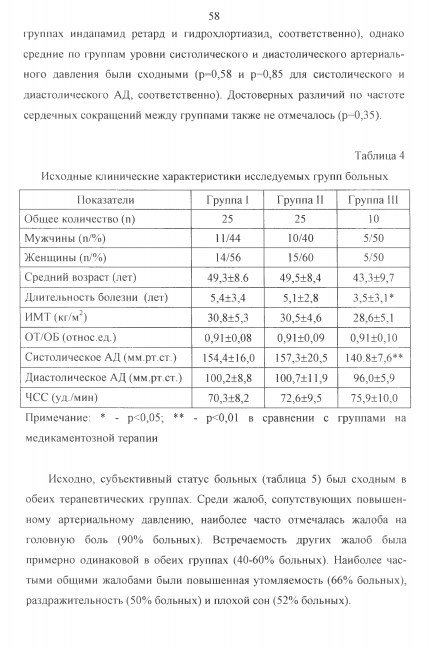 58

группах индапамид ретард и гидрохлортиазид, соответственно), однако средние по группам уровни систолического и диастолического артериального давления были сходными (p=0,58 и p=0,85 для систолического и диастолического АД, соответственно). Достоверных различий по частоте сердечных сокращений между группами также не отмечалось (p=0,35).

Таблица 4

Исходные клинические характеристики исследуемых групп больных

| Показатели | Группа I | Группа II | Группа III |
|---|---|---|---|
| Общее количество (n) | 25 | 25 | 10 |
| Мужчины (n/%) | 11/44 | 10/40 | 5/50 |
| Женщины (n/%) | 14/56 | 15/60 | 5/50 |
| Средний возраст (лет) | 49,3±8.6 | 49,5±8,4 | 43,3±9,7 |
| Длительность болезни (лет) | 5,4±3,4 | 5,1±2,8 | 3,5±3,1* |
| ИМТ (кг/м$^2$) | 30,8±5,3 | 30,5±4,6 | 28,6±5,1 |
| ОТ/ОБ (относ.ед.) | 0,91±0,08 | 0,91±0,09 | 0,91±0,10 |
| Систолическое АД (мм.рт.ст.) | 154,4±16,0 | 157,3±20,5 | 140.8±7,6** |
| Диастолическое АД (мм.рт.ст.) | 100,2±8,8 | 100,7±11,9 | 96,0±5,9 |
| ЧСС (уд./мин) | 70,3±8,2 | 72,6±9,5 | 75,9±10,0 |

Примечание: * - p<0,05; ** - p<0,01 в сравнении с группами на медикаментозной терапии

Исходно, субъективный статус больных (таблица 5) был сходным в обеих терапевтических группах. Среди жалоб, сопутствующих повышенному артериальному давлению, наиболее часто отмечалась жалоба на головную боль (90% больных). Встречаемость других жалоб была примерно одинаковой в обеих группах (40-60% больных). Наиболее частыми общими жалобами были повышенная утомляемость (66% больных), раздражительность (50% больных) и плохой сон (52% больных).